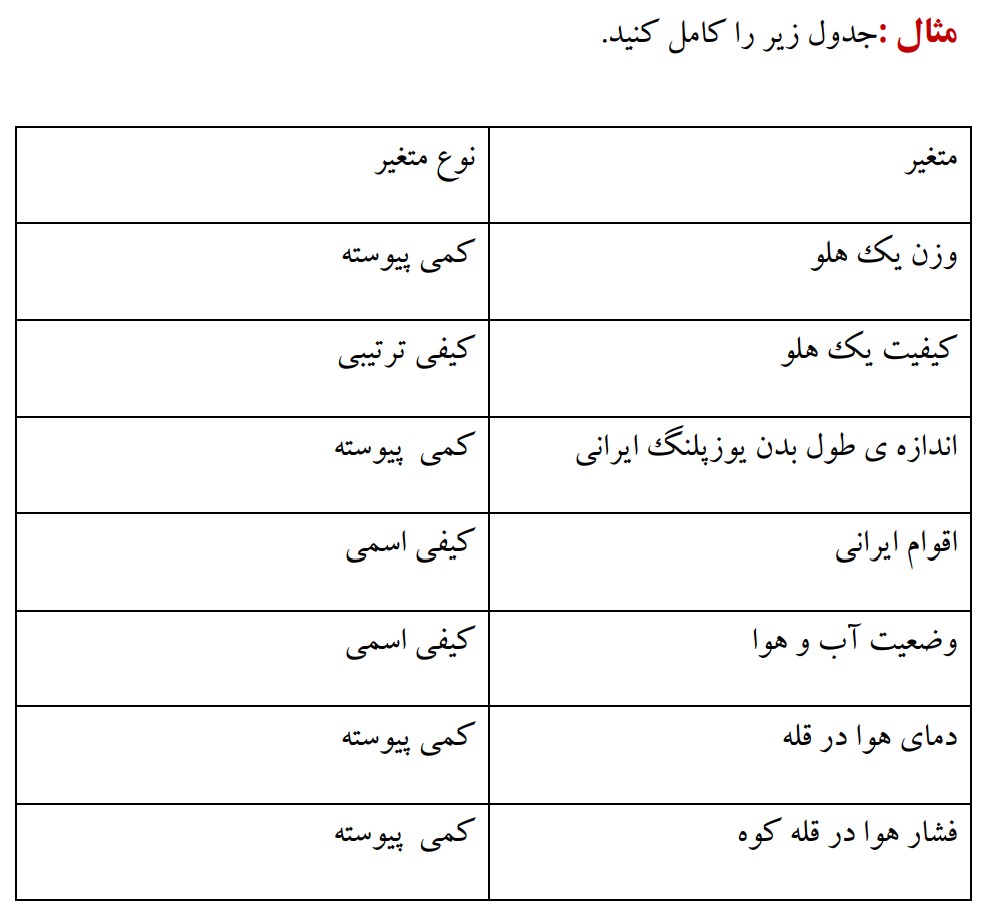 مثال :جدول زیر را کامل کنید.

| متغیر | نوع متغیر |
|---|---|
| وزن یک هلو | کمی پیوسته |
| کیفیت یک هلو | کیفی ترتیبی |
| اندازه ی طول بدن یوزپلنگ ایرانی | کمی پیوسته |
| اقوام ایرانی | کیفی اسمی |
| وضعیت آب و هوا | کیفی اسمی |
| دمای هوا در قله | کمی پیوسته |
| فشار هوا در قله کوه | کمی پیوسته |